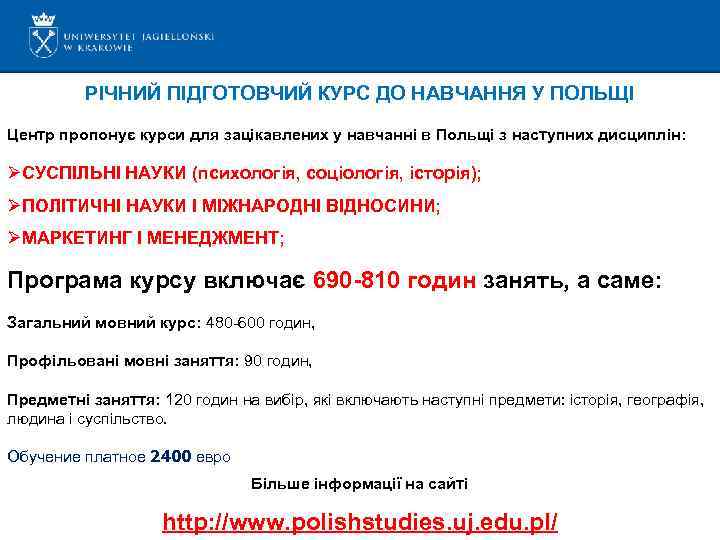 UNIWERSYTET JAGIELLOŃSKI
W KRAKOWIE

РІЧНИЙ ПІДГОТОВЧИЙ КУРС ДО НАВЧАННЯ У ПОЛЬЩІ

Центр пропонує курси для зацікавлених у навчанні в Польщі з наступних дисциплін:

➢СУСПІЛЬНІ НАУКИ (психологія, соціологія, історія);

➢ПОЛІТИЧНІ НАУКИ І МІЖНАРОДНІ ВІДНОСИНИ;

➢МАРКЕТИНГ І МЕНЕДЖМЕНТ;

Програма курсу включає 690-810 годин занять, а саме:

Загальний мовний курс: 480-600 годин,

Профільовані мовні заняття: 90 годин,

Предметні заняття: 120 годин на вибір, які включають наступні предмети: історія, географія, людина і суспільство.

Обучение платное 2400 евро

Більше інформації на сайті

http://www.polishstudies.uj.edu.pl/